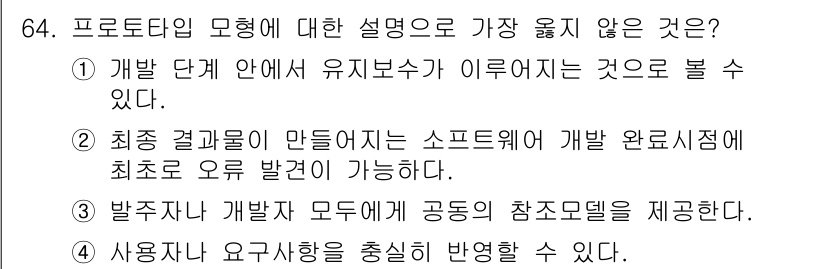 64. 프로토타입 모형에 대한 설명으로 가장 옳지 않은 것은?

① 개발 단계 안에서 유지보수가 이루어지는 것으로 볼 수 있다.

② 최종 결과물이 만들어지는 소프트웨어 개발 완료시점에 최초로 오류 발견이 가능하다.

③ 발주자나 개발자 모두에게 공동의 참조모델을 제공한다.

④ 사용자나 요구사항을 충실히 반영할 수 있다.